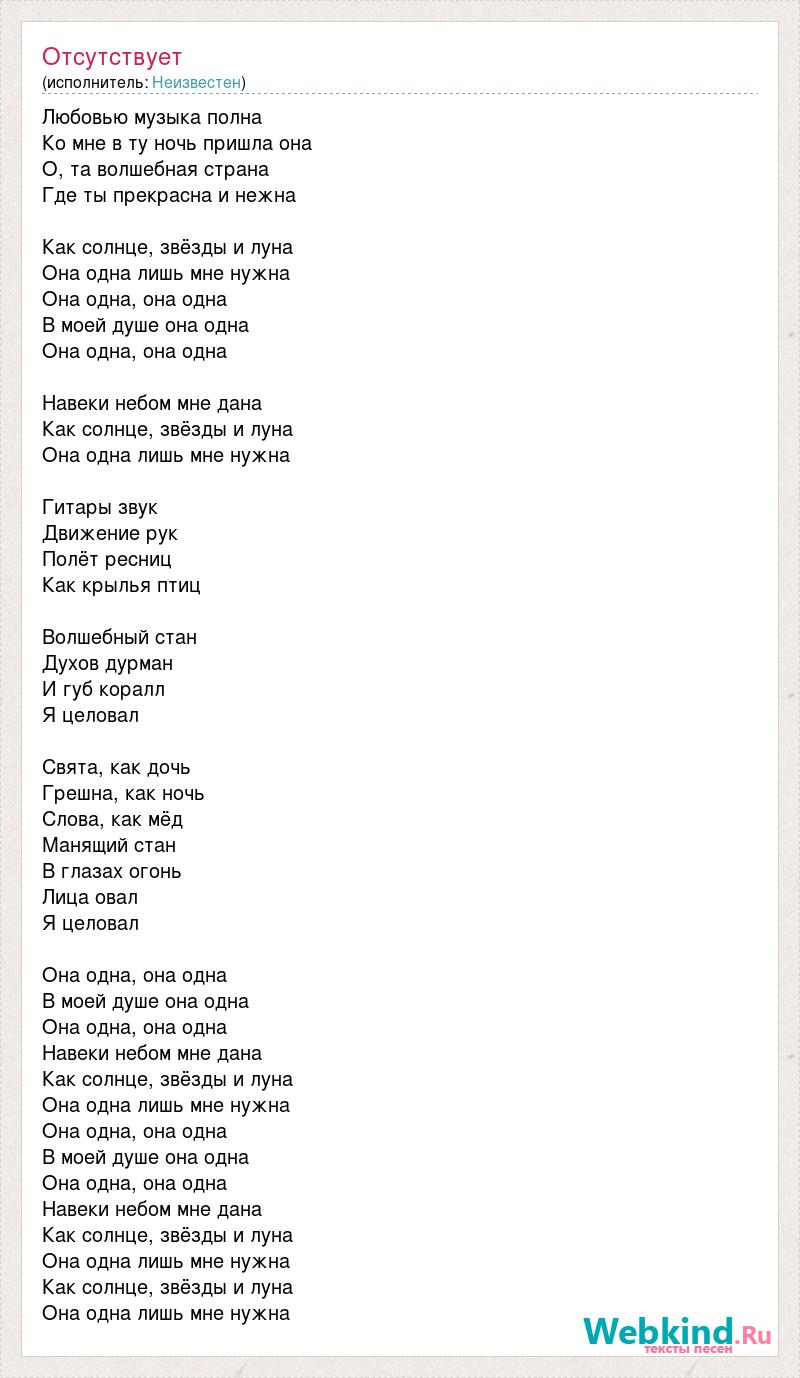 Отсутствует
(исполнитель: Неизвестен)

Любовью музыка полна
Ко мне в ту ночь пришла она
О, та волшебная страна
Где ты прекрасна и нежна

Как солнце, звёзды и луна
Она одна лишь мне нужна
Она одна, она одна
В моей душе она одна
Она одна, она одна

Навеки небом мне дана
Как солнце, звёзды и луна
Она одна лишь мне нужна

Гитары звук
Движение рук
Полёт ресниц
Как крылья птиц

Волшебный стан
Духов дурман
И губ коралл
Я целовал

Свята, как дочь
Грешна, как ночь
Слова, как мёд
Манящий стан
В глазах огонь
Лица овал
Я целовал

Она одна, она одна
В моей душе она одна
Она одна, она одна
Навеки небом мне дана
Как солнце, звёзды и луна
Она одна лишь мне нужна
Она одна, она одна
В моей душе она одна
Она одна, она одна
Навеки небом мне дана
Как солнце, звёзды и луна
Она одна лишь мне нужна
Как солнце, звёзды и луна
Она одна лишь мне нужна

Webkind.Ru
тексты песен